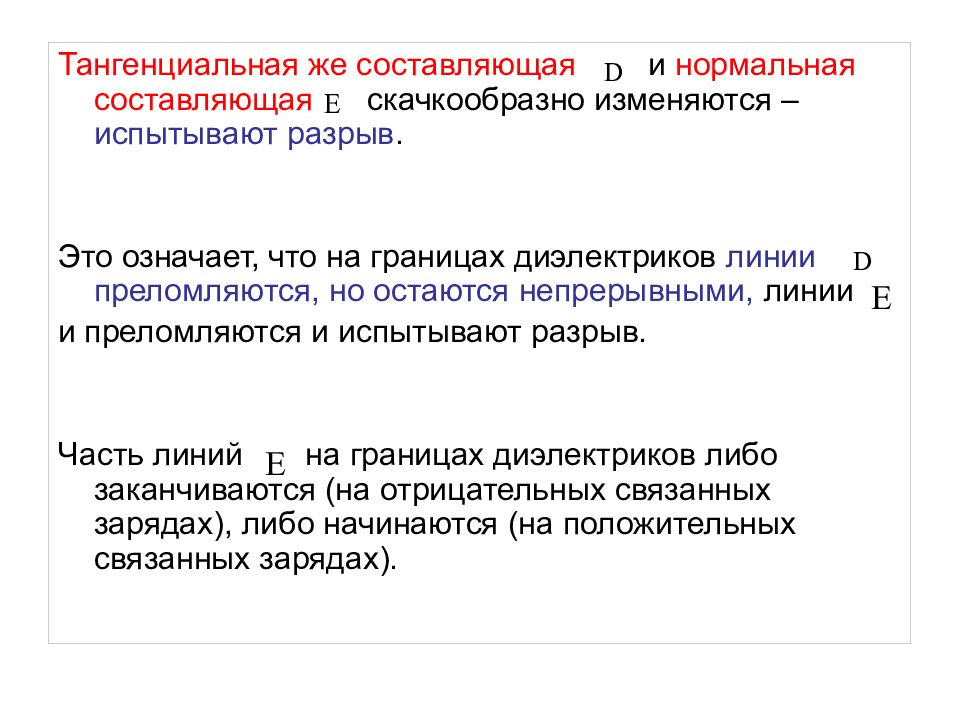 Тангенциальная же составляющая $D$ и нормальная составляющая $E$ скачкообразно изменяются – испытывают разрыв.

Это означает, что на границах диэлектриков линии $D$ преломляются, но остаются непрерывными, линии $E$ и преломляются и испытывают разрыв.

Часть линий $E$ на границах диэлектриков либо заканчиваются (на отрицательных связанных зарядах), либо начинаются (на положительных связанных зарядах).